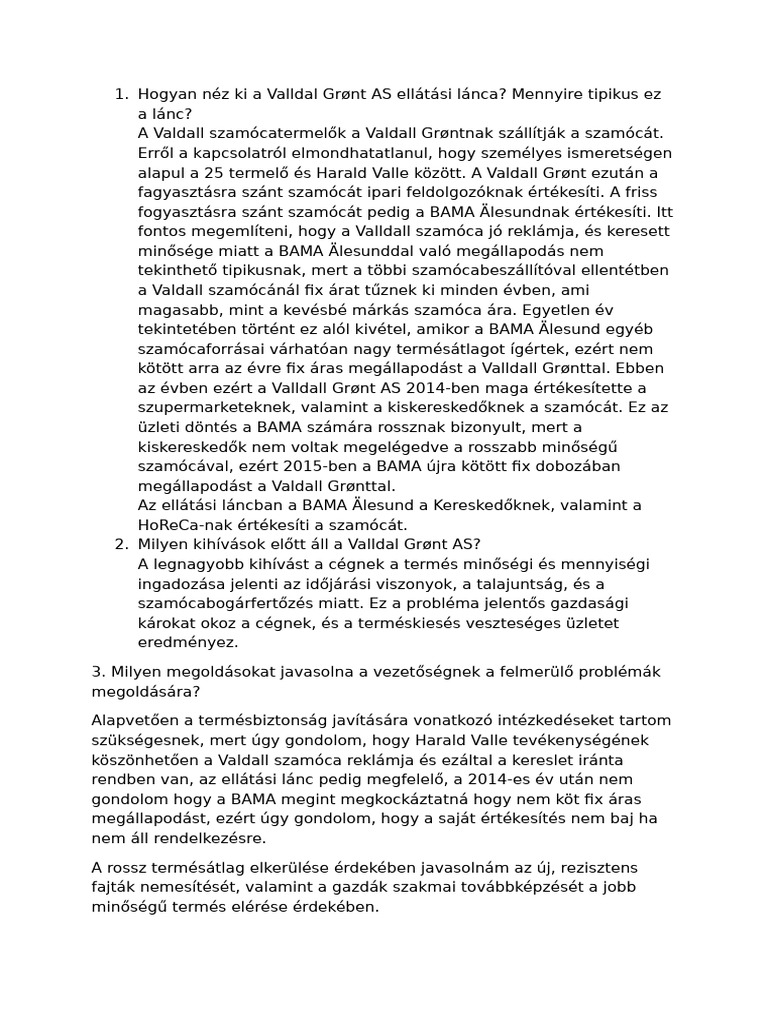 1. Hogyan néz ki a Valldal Grønt AS ellátási lánca? Mennyire tipikus ez a lánc?
A Valdall szamócatermelők a Valdall Grøntnak szállítják a szamócát. Erről a kapcsolatról elmondhatatlanul, hogy személyes ismeretségen alapul a 25 termelő és Harald Valle között. A Valdall Grønt ezután a fagyasztásra szánt szamócát ipari feldolgozóknak értékesíti. A friss fogyasztásra szánt szamócát pedig a BAMA Älesundnak értékesíti. Itt fontos megemlíteni, hogy a Valldall szamóca jó reklámja, és keresett minősége miatt a BAMA Älesunddal való megállapodás nem tekinthető tipikusnak, mert a többi szamócabeszállítóval ellentétben a Valdall szamócánál fix árat tűznek ki minden évben, ami magasabb, mint a kevésbé márkás szamóca ára. Egyetlen év tekintetében történt ez alól kivétel, amikor a BAMA Älesund egyéb szamócaforrásai várhatóan nagy termésátlagot ígértek, ezért nem kötött arra az évre fix áras megállapodást a Valldall Grønttal. Ebben az évben ezért a Valldall Grønt AS 2014-ben maga értékesítette a szupermarketeknek, valamint a kiskereskedőknek a szamócát. Ez az üzleti döntés a BAMA számára rossznak bizonyult, mert a kiskereskedők nem voltak megelégedve a rosszabb minőségű szamócával, ezért 2015-ben a BAMA újra kötött fix dobozában megállapodást a Valdall Grønttal.
Az ellátási láncban a BAMA Älesund a Kereskedőknek, valamint a HoReCa-nak értékesíti a szamócát.
2. Milyen kihívások előtt áll a Valldal Grønt AS?
A legnagyobb kihívást a cégnek a termés minőségi és mennyiségi ingadozása jelenti az időjárási viszonyok, a talajuntság, és a szamócabogárfertőzés miatt. Ez a probléma jelentős gazdasági károkat okoz a cégnek, és a terméskiesés veszteséges üzletet eredményez.

3. Milyen megoldásokat javasolna a vezetőségnek a felmerülő problémák megoldására?

Alapvetően a termésbiztonság javítására vonatkozó intézkedéseket tartom szükségesnek, mert úgy gondolom, hogy Harald Valle tevékenységének köszönhetően a Valdall szamóca reklámja és ezáltal a kereslet iránta rendben van, az ellátási lánc pedig megfelelő, a 2014-es év után nem gondolom hogy a BAMA megint megkockáztatná hogy nem köt fix áras megállapodást, ezért úgy gondolom, hogy a saját értékesítés nem baj ha nem áll rendelkezésre.

A rossz termésátlag elkerülése érdekében javasolnám az új, rezisztens fajták nemesítését, valamint a gazdák szakmai továbbképzését a jobb minőségű termés elérése érdekében.